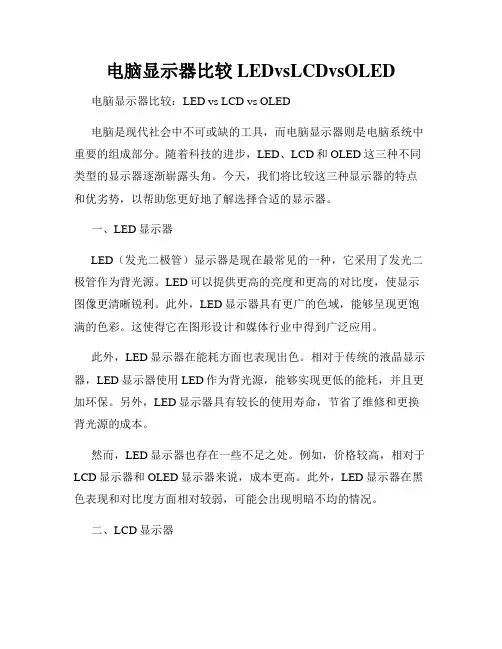 电脑显示器比较 LEDvsLCDvsOLED

电脑显示器比较：LED vs LCD vs OLED

电脑是现代社会中不可或缺的工具，而电脑显示器则是电脑系统中重要的组成部分。随着科技的进步，LED、LCD 和 OLED 这三种不同类型的显示器逐渐崭露头角。今天，我们将比较这三种显示器的特点和优劣势，以帮助您更好地了解选择合适的显示器。

一、LED 显示器

LED（发光二极管）显示器是现在最常见的一种，它采用了发光二极管作为背光源。LED 可以提供更高的亮度和更高的对比度，使显示图像更清晰锐利。此外，LED 显示器具有更广的色域，能够呈现更饱满的色彩。这使得它在图形设计和媒体行业中得到广泛应用。

此外，LED 显示器在能耗方面也表现出色。相对于传统的液晶显示器，LED 显示器使用 LED 作为背光源，能够实现更低的能耗，并且更加环保。另外，LED 显示器具有较长的使用寿命，节省了维修和更换背光源的成本。

然而，LED 显示器也存在一些不足之处。例如，价格较高，相对于 LCD 显示器和 OLED 显示器来说，成本更高。此外，LED 显示器在黑色表现和对比度方面相对较弱，可能会出现明暗不均的情况。

二、LCD 显示器